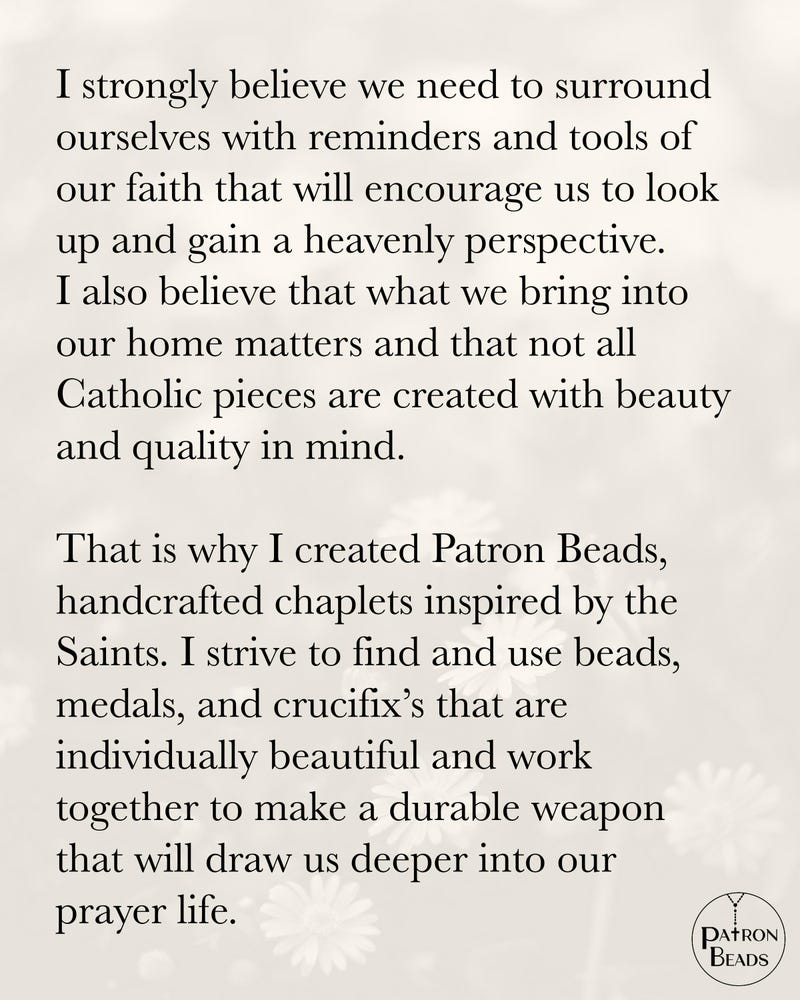 I strongly believe we need to surround ourselves with reminders and tools of our faith that will encourage us to look up and gain a heavenly perspective. I also believe that what we bring into our home matters and that not all Catholic pieces are created with beauty and quality in mind.

That is why I created Patron Beads, handcrafted chaplets inspired by the Saints. I strive to find and use beads, medals, and crucifix's that are individually beautiful and work together to make a durable weapon that will draw us deeper into our prayer life.

PATRON BEADS